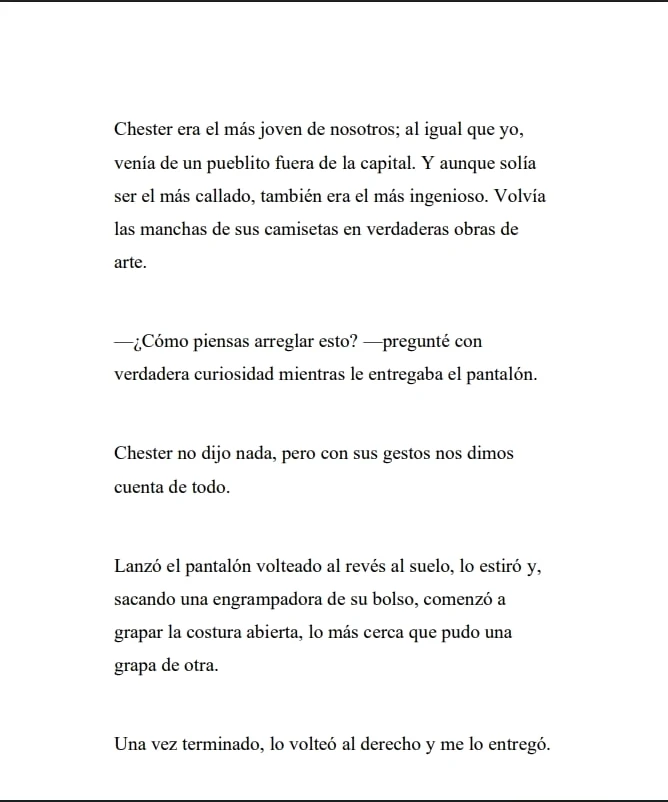 Chester era el más joven de nosotros; al igual que yo, venía de un pueblito fuera de la capital. Y aunque solía ser el más callado, también era el más ingenioso. Volvía las manchas de sus camisetas en verdaderas obras de arte.

—¿Cómo piensas arreglar esto? —pregunté con verdadera curiosidad mientras le entregaba el pantalón.

Chester no dijo nada, pero con sus gestos nos dimos cuenta de todo.

Lanzó el pantalón volteado al revés al suelo, lo estiró y, sacando una engrampadora de su bolso, comenzó a grapar la costura abierta, lo más cerca que pudo una grapa de otra.

Una vez terminado, lo volteó al derecho y me lo entregó.